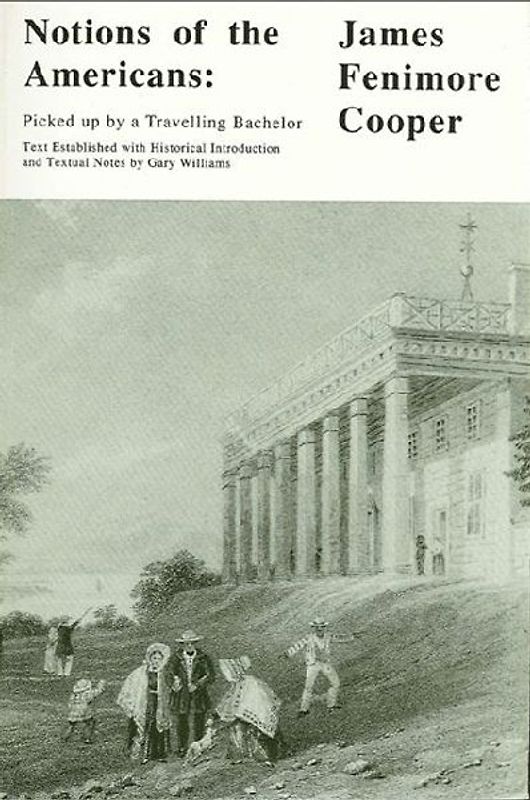 Notions of the Americans:

Picked up by a Travelling Bachelor

Text Established with Historical Introduction and Textual Notes by Gary Williams

James Fenimore Cooper